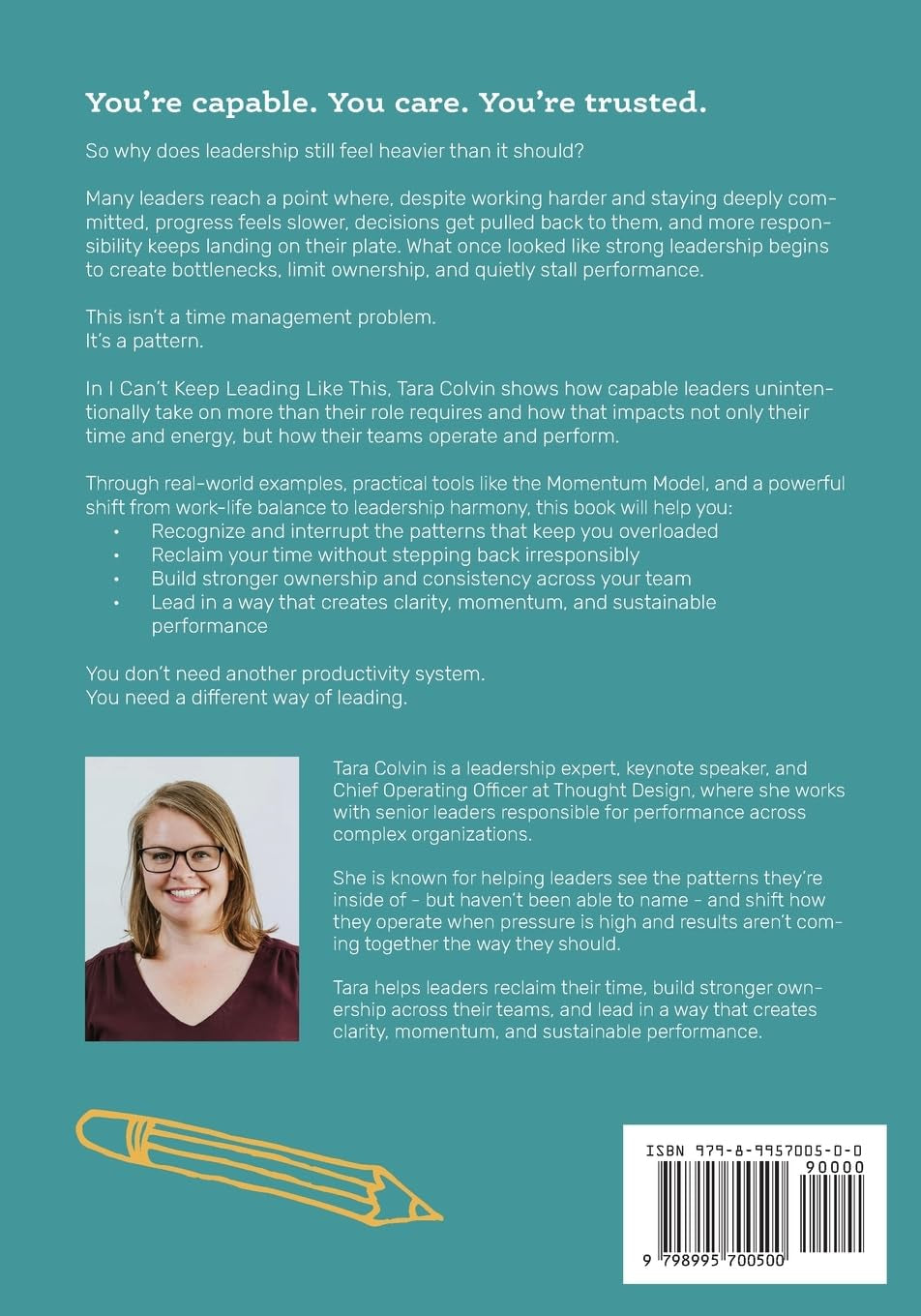 You're capable. You care. You're trusted.

So why does leadership still feel heavier than it should?

Many leaders reach a point where, despite working harder and staying deeply committed, progress feels slower, decisions get pulled back to them, and more responsibility keeps landing on their plate. What once looked like strong leadership begins to create bottlenecks, limit ownership, and quietly stall performance.

This isn't a time management problem.
It's a pattern.

In I Can't Keep Leading Like This, Tara Colvin shows how capable leaders unintentionally take on more than their role requires and how that impacts not only their time and energy, but how their teams operate and perform.

Through real-world examples, practical tools like the Momentum Model, and a powerful shift from work-life balance to leadership harmony, this book will help you:
• Recognize and interrupt the patterns that keep you overloaded
• Reclaim your time without stepping back irresponsibly
• Build stronger ownership and consistency across your team
• Lead in a way that creates clarity, momentum, and sustainable performance

You don't need another productivity system.
You need a different way of leading.

Tara Colvin is a leadership expert, keynote speaker, and Chief Operating Officer at Thought Design, where she works with senior leaders responsible for performance across complex organizations.

She is known for helping leaders see the patterns they're inside of - but haven't been able to name - and shift how they operate when pressure is high and results aren't coming together the way they should.

Tara helps leaders reclaim their time, build stronger ownership across their teams, and lead in a way that creates clarity, momentum, and sustainable performance.

ISBN 979-8-9957005-0-0
90000
9 798995 700500